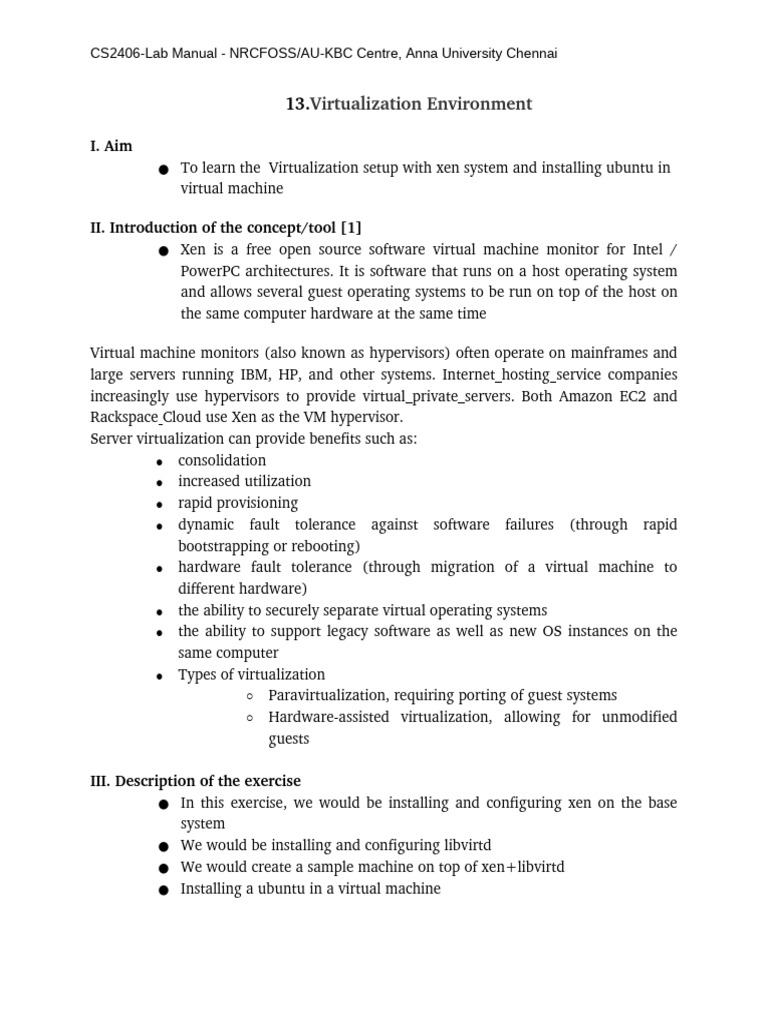 CS2406-Lab Manual - NRCFOSS/AU-KBC Centre, Anna University Chennai

13.Virtualization Environment

I. Aim

● To learn the Virtualization setup with xen system and installing ubuntu in virtual machine

II. Introduction of the concept/tool [1]

● Xen is a free open source software virtual machine monitor for Intel / PowerPC architectures. It is software that runs on a host operating system and allows several guest operating systems to be run on top of the host on the same computer hardware at the same time

Virtual machine monitors (also known as hypervisors) often operate on mainframes and large servers running IBM, HP, and other systems. Internet_hosting_service companies increasingly use hypervisors to provide virtual_private_servers. Both Amazon EC2 and Rackspace_Cloud use Xen as the VM hypervisor.
Server virtualization can provide benefits such as:

● consolidation
● increased utilization
● rapid provisioning
● dynamic fault tolerance against software failures (through rapid bootstrapping or rebooting)
● hardware fault tolerance (through migration of a virtual machine to different hardware)
● the ability to securely separate virtual operating systems
● the ability to support legacy software as well as new OS instances on the same computer
● Types of virtualization
○ Paravirtualization, requiring porting of guest systems
○ Hardware-assisted virtualization, allowing for unmodified guests

III. Description of the exercise

● In this exercise, we would be installing and configuring xen on the base system
● We would be installing and configuring libvirtd
● We would create a sample machine on top of xen+libvirtd
● Installing a ubuntu in a virtual machine